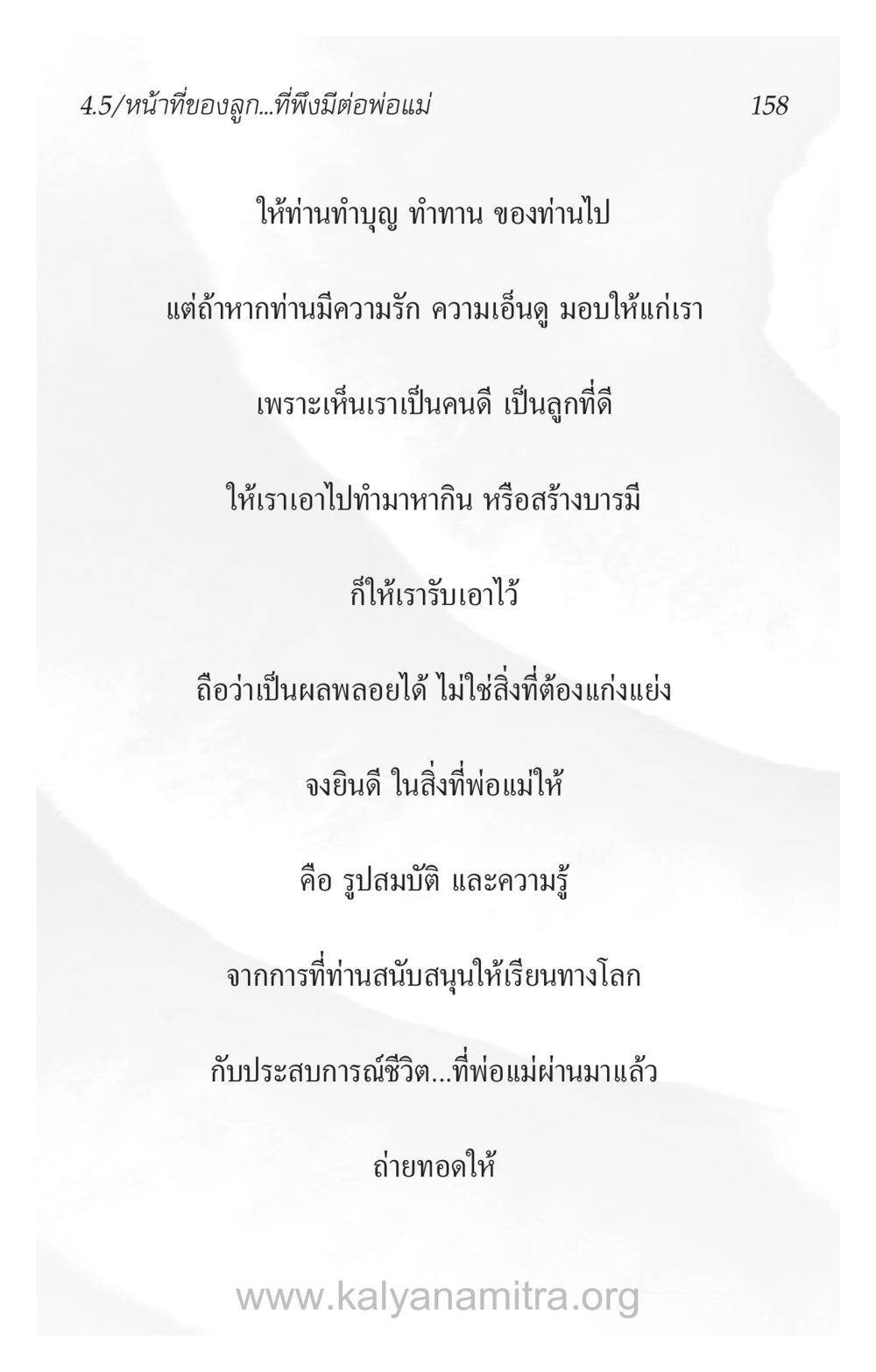 4.5/หน้าที่ของลูก...ที่พึงมีต่อพ่อแม่ 158

ให้ท่านทำบุญ ทำทาน ของท่านไป

แต่ถ้าหากท่านมีความรัก ความเอ็นดู มอบให้แก่เรา

เพราะเห็นเราเป็นคนดี เป็นลูกที่ดี

ให้เราเอาไปทำมาหากิน หรือสร้างบารมี

ก็ให้เรารับเอาไว้

ถือว่าเป็นผลพลอยได้ ไม่ใช่สิ่งที่ต้องแก่งแย่ง

จงยินดี ในสิ่งที่พ่อแม่ให้

คือ รูปสมบัติ และความรู้

จากการที่ท่านสนับสนุนให้เรียนทางโลก

กับประสบการณ์ชีวิต...ที่พ่อแม่ผ่านมาแล้ว

ถ่ายทอดให้

www.kalyanamitra.org